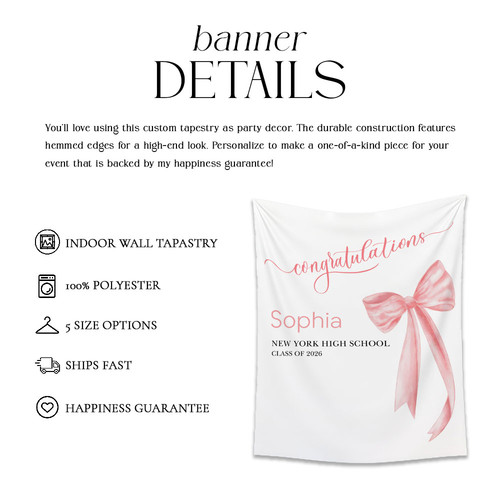 banner
DETAILS

You'll love using this custom tapestry as party decor. The durable construction features hemmed edges for a high-end look. Personalize to make a one-of-a-kind piece for your event that is backed by my happiness guarantee!

INDOOR WALL TAPASTRY

100% POLYESTER

5 SIZE OPTIONS

SHIPS FAST

HAPPINESS GUARANTEE

congratulations

Sophia

NEW YORK HIGH SCHOOL
CLASS OF 2026